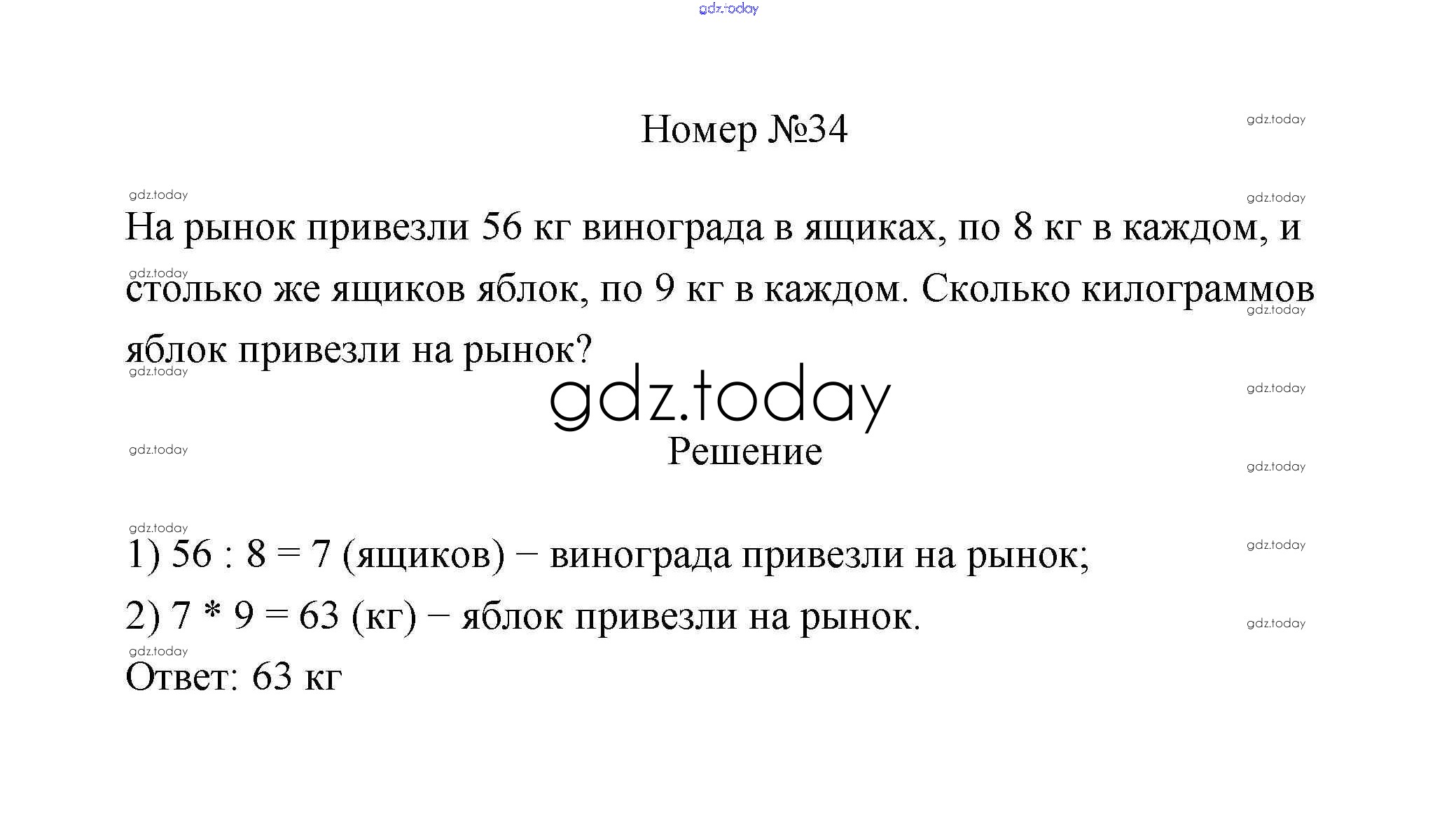 Номер №34

На рынок привезли 56 кг винограда в ящиках, по 8 кг в каждом, и столько же ящиков яблок, по 9 кг в каждом. Сколько килограммов яблок привезли на рынок?

Решение

1) 56 : 8 = 7 (ящиков) − винограда привезли на рынок;

2) 7 * 9 = 63 (кг) − яблок привезли на рынок.

Ответ: 63 кг

gdz.today